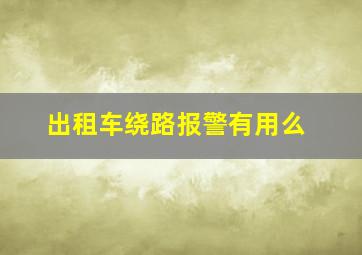 出租车绕路报警有用么